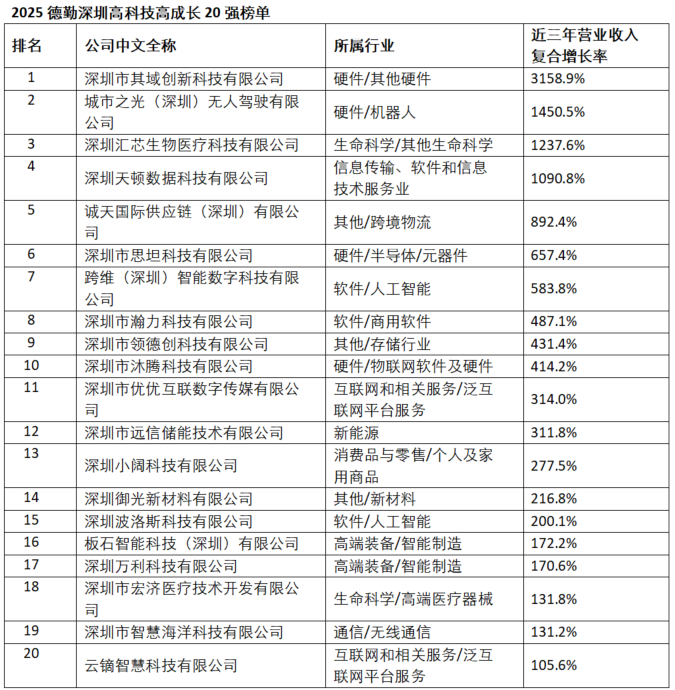 2025 德勤深圳高科技高成长 20 强榜单

| 排名 | 公司中文全称 | 所属行业 | 近三年营业收入复合增长率 |
|---|---|---|---|
| 1 | 深圳市其域创新科技有限公司 | 硬件/其他硬件 | 3158.9% |
| 2 | 城市之光（深圳）无人驾驶有限公司 | 硬件/机器人 | 1450.5% |
| 3 | 深圳汇芯生物医疗科技有限公司 | 生命科学/其他生命科学 | 1237.6% |
| 4 | 深圳天顿数据科技有限公司 | 信息传输、软件和信息技术服务业 | 1090.8% |
| 5 | 诚天国际供应链（深圳）有限公司 | 其他/跨境物流 | 892.4% |
| 6 | 深圳市思坦科技有限公司 | 硬件/半导体/元器件 | 657.4% |
| 7 | 跨维（深圳）智能数字科技有限公司 | 软件/人工智能 | 583.8% |
| 8 | 深圳市瀚力科技有限公司 | 软件/商用软件 | 487.1% |
| 9 | 深圳市领德创科技有限公司 | 其他/存储行业 | 431.4% |
| 10 | 深圳市沐腾科技有限公司 | 硬件/物联网软件及硬件 | 414.2% |
| 11 | 深圳市优优互联数字传媒有限公司 | 互联网和相关服务/泛互联网平台服务 | 314.0% |
| 12 | 深圳市远信储能技术有限公司 | 新能源 | 311.8% |
| 13 | 深圳小阔科技有限公司 | 消费品与零售/个人及家用商品 | 277.5% |
| 14 | 深圳御光新材料有限公司 | 其他/新材料 | 216.8% |
| 15 | 深圳波洛斯科技有限公司 | 软件/人工智能 | 200.1% |
| 16 | 板石智能科技（深圳）有限公司 | 高端装备/智能制造 | 172.2% |
| 17 | 深圳万利科技有限公司 | 高端装备/智能制造 | 170.6% |
| 18 | 深圳市宏济医疗技术开发有限公司 | 生命科学/高端医疗器械 | 131.8% |
| 19 | 深圳市智慧海洋科技有限公司 | 通信/无线通信 | 131.2% |
| 20 | 云镝智慧科技有限公司 | 互联网和相关服务/泛互联网平台服务 | 105.6% |